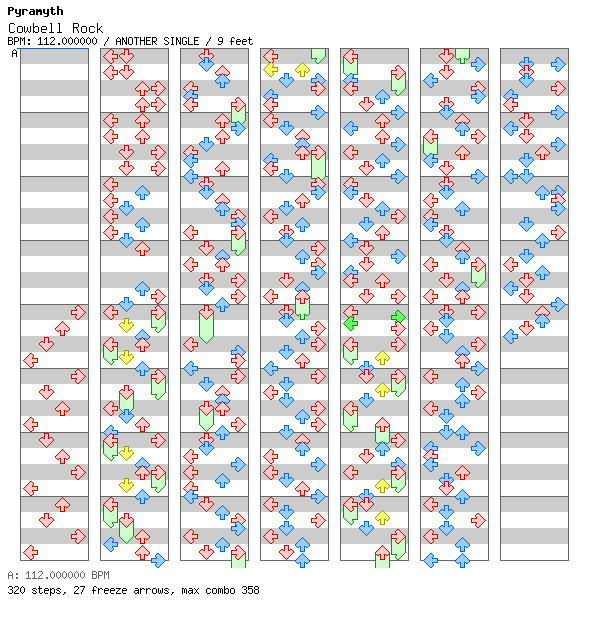 Pyramyth

Cowbell Rock

BPM: 112.000000 / ANOTHER SINGLE / 9 feet

A

A: 112.000000 BPM

320 steps, 27 freeze arrows, max combo 358